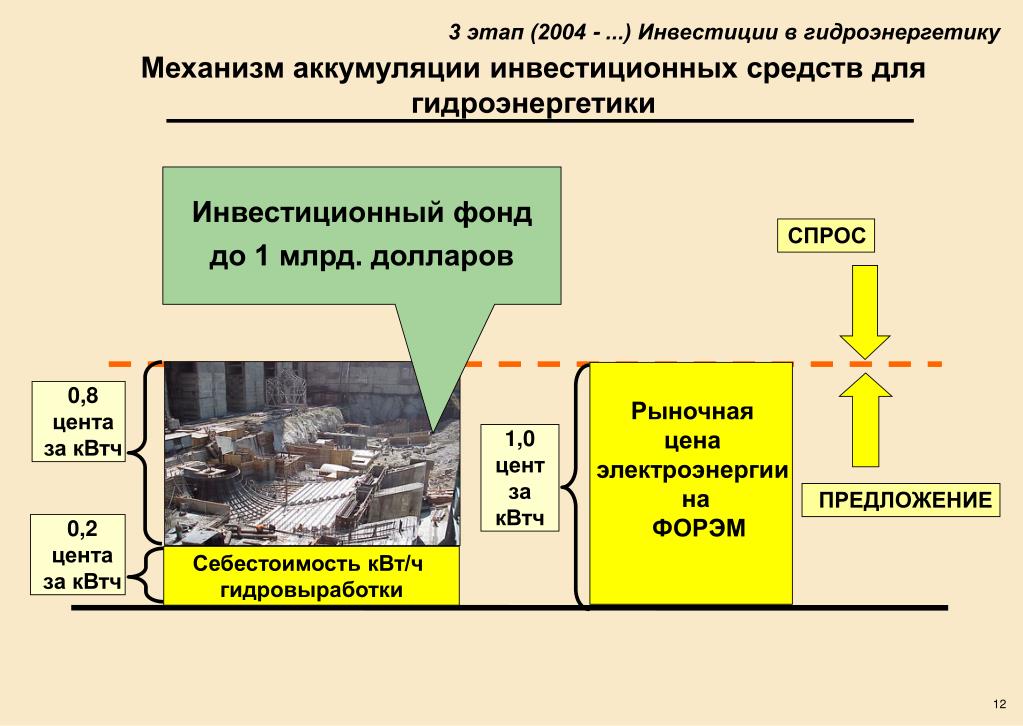 3 этап (2004 - ...) Инвестиции в гидроэнергетику

Механизм аккумуляции инвестиционных средств для гидроэнергетики

Инвестиционный фонд до 1 млрд. долларов

СПРОС

0,8 цента за кВтч

0,2 цента за кВтч

Себестоимость кВт/ч гидровыработки

1,0 цент за кВтч

Рыночная цена электроэнергии на ФОРЭМ

ПРЕДЛОЖЕНИЕ

12